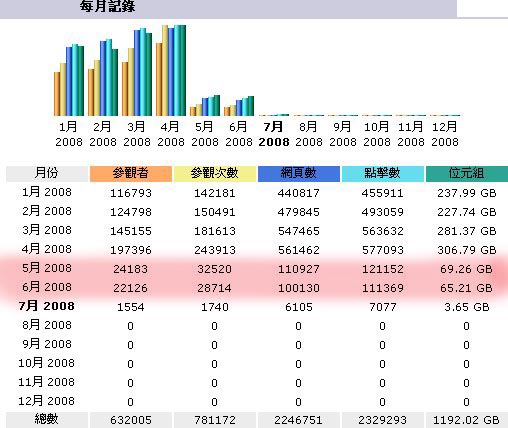 每月記錄

1月 2008 2月 2008 3月 2008 4月 2008 5月 2008 6月 2008 7月 2008 8月 2008 9月 2008 10月 2008 11月 2008 12月 2008

| 月份 | 參觀者 | 參觀次數 | 網頁數 | 點擊數 | 位元組 |
|---|---|---|---|---|---|
| 1月 2008 | 116793 | 142181 | 440817 | 455911 | 237.99 GB |
| 2月 2008 | 124798 | 150491 | 479845 | 493059 | 227.74 GB |
| 3月 2008 | 145155 | 181613 | 547465 | 563632 | 281.37 GB |
| 4月 2008 | 197396 | 243913 | 561462 | 577093 | 306.79 GB |
| 5月 2008 | 24183 | 32520 | 110927 | 121152 | 69.26 GB |
| 6月 2008 | 22126 | 28714 | 100130 | 111369 | 65.21 GB |
| 7月 2008 | 1554 | 1740 | 6105 | 7077 | 3.65 GB |
| 8月 2008 | 0 | 0 | 0 | 0 | 0 |
| 9月 2008 | 0 | 0 | 0 | 0 | 0 |
| 10月 2008 | 0 | 0 | 0 | 0 | 0 |
| 11月 2008 | 0 | 0 | 0 | 0 | 0 |
| 12月 2008 | 0 | 0 | 0 | 0 | 0 |
| 總數 | 632005 | 781172 | 2246751 | 2329293 | 1192.02 GB |